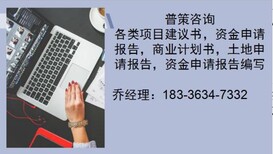 普策咨询
各类项目建议书，资金申请报告，商业计划书，土地申请报告，资金申请报告编写

乔经理：183-3634-7332